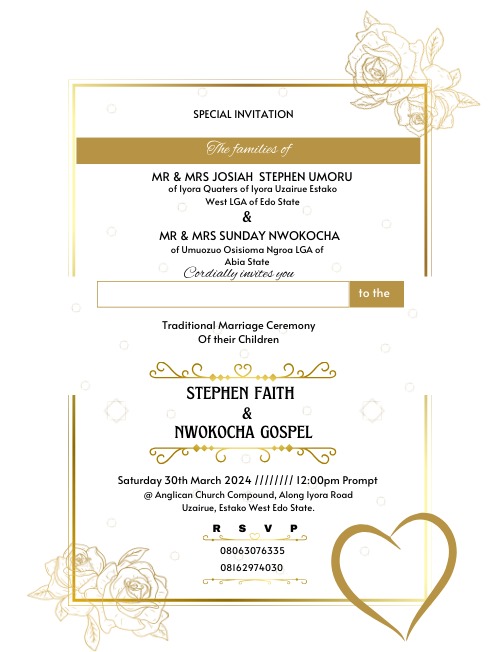 SPECIAL INVITATION

The families of

MR & MRS JOSIAH STEPHEN UMORU
of Iyora Quaters of Iyora Uzairue Estako West LGA of Edo State

&

MR & MRS SUNDAY NWOKOCHA
of Umuozuo Osisioma Ngroa LGA of Abia State

Cordially invites you

to the

Traditional Marriage Ceremony
Of their Children

STEPHEN FAITH
&
NWOKOCHA GOSPEL

Saturday 30th March 2024 ///////// 12:00pm Prompt
@ Anglican Church Compound, Along Iyora Road Uzairue, Estako West Edo State.

R S V P
08063076335
08162974030